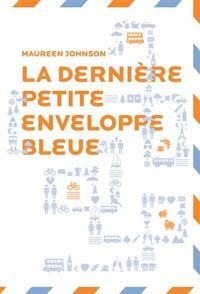 MAUREEN JOHNSON

LA DERNIÈRE PETITE ENVELOPPE BLEUE